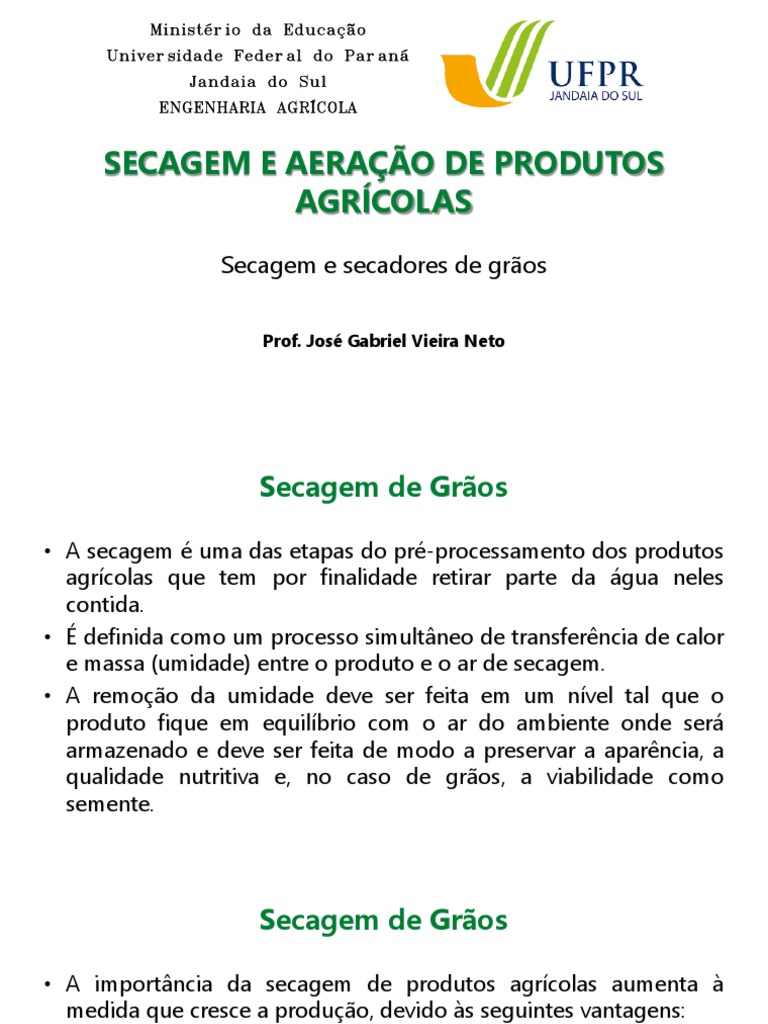 Ministério da Educação
Universidade Federal do Paraná
Jandaia do Sul
ENGENHARIA AGRÍCOLA

UFPR
JANDAIA DO SUL

SECAGEM E AERAÇÃO DE PRODUTOS AGRÍCOLAS

Secagem e secadores de grãos

Prof. José Gabriel Vieira Neto

Secagem de Grãos

• A secagem é uma das etapas do pré-processamento dos produtos agrícolas que tem por finalidade retirar parte da água neles contida.
• É definida como um processo simultâneo de transferência de calor e massa (umidade) entre o produto e o ar de secagem.
• A remoção da umidade deve ser feita em um nível tal que o produto fique em equilíbrio com o ar do ambiente onde será armazenado e deve ser feita de modo a preservar a aparência, a qualidade nutritiva e, no caso de grãos, a viabilidade como semente.

Secagem de Grãos

• A importância da secagem de produtos agrícolas aumenta à medida que cresce a produção, devido às seguintes vantagens: